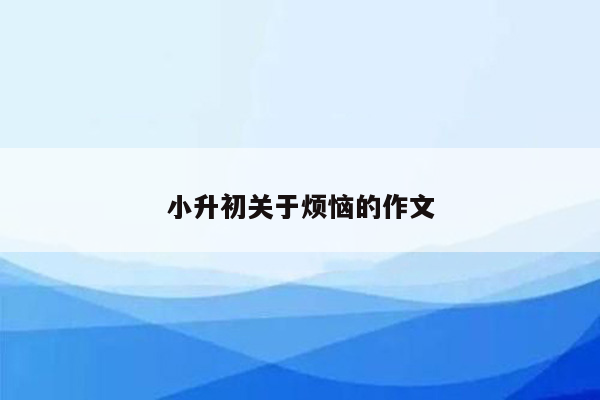 小升初关于烦恼的作文